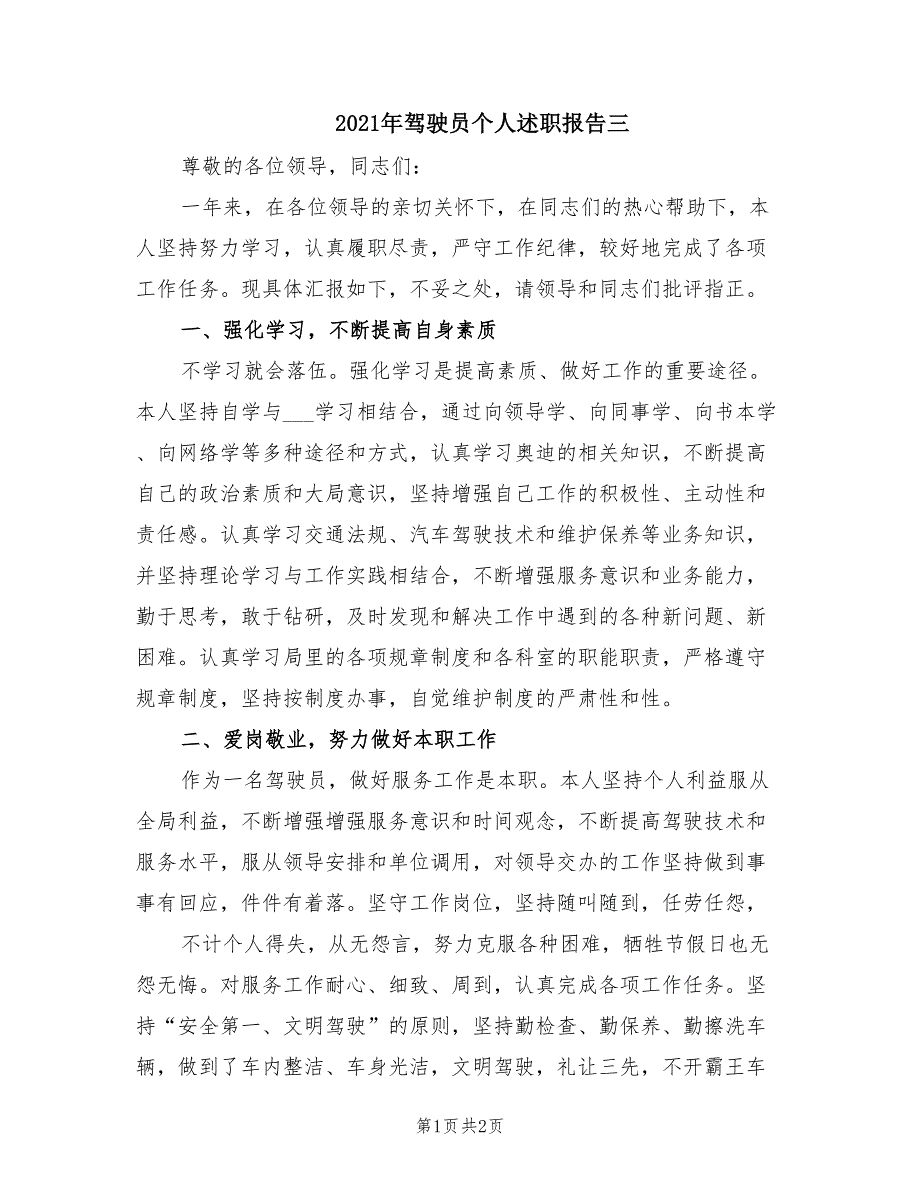 2021年驾驶员个人述职报告三

尊敬的各位领导，同志们：

一年来，在各位领导的亲切关怀下，在同志们的热心帮助下，本人坚持努力学习，认真履职尽责，严守工作纪律，较好地完成了各项工作任务。现具体汇报如下，不妥之处，请领导和同志们批评指正。

一、强化学习，不断提高自身素质

不学习就会落伍。强化学习是提高素质、做好工作的重要途径。本人坚持自学与___学习相结合，通过向领导学、向同事学、向书本学、向网络学等多种途径和方式，认真学习奥迪的相关知识，不断提高自己的政治素质和大局意识，坚持增强自己工作的积极性、主动性和责任感。认真学习交通法规、汽车驾驶技术和维护保养等业务知识，并坚持理论学习与工作实践相结合，不断增强服务意识和业务能力，勤于思考，敢于钻研，及时发现和解决工作中遇到的各种新问题、新困难。认真学习局里的各项规章制度和各科室的职能职责，严格遵守规章制度，坚持按制度办事，自觉维护制度的严肃性和性。

二、爱岗敬业，努力做好本职工作

作为一名驾驶员，做好服务工作是本职。本人坚持个人利益服从全局利益，不断增强增强服务意识和时间观念，不断提高驾驶技术和服务水平，服从领导安排和单位调用，对领导交办的工作坚持做到事事有回应，件件有着落。坚守工作岗位，坚持随叫随到，任劳任怨，

不计个人得失，从无怨言，努力克服各种困难，牺牲节假日也无怨无悔。对服务工作耐心、细致、周到，认真完成各项工作任务。坚持“安全第一、文明驾驶”的原则，坚持勤检查、勤保养、勤擦洗车辆，做到了车内整洁、车身光洁，文明驾驶，礼让三先，不开霸王车

第1页 共2页